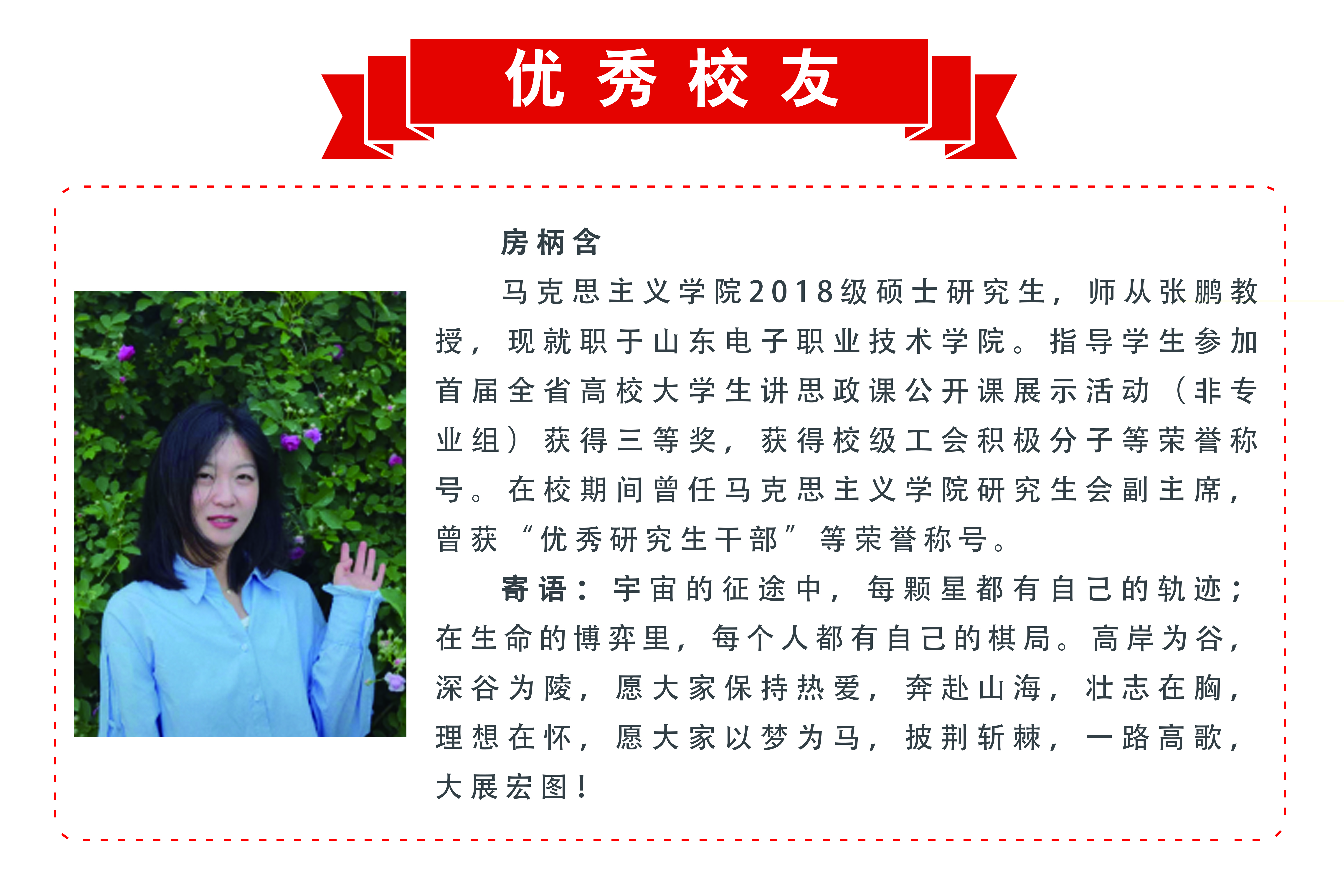 优秀校友

房柄含

马克思主义学院2018级硕士研究生，师从张鹏教授，现就职于山东电子职业技术学院。指导学生参加首届全省高校大学生讲思政课公开课展示活动（非专业组）获得三等奖，获得校级工会积极分子等荣誉称号。在校期间曾任马克思主义学院研究生会副主席，曾获“优秀研究生干部”等荣誉称号。

寄语：宇宙的征途中，每颗星都有自己的轨迹；在生命的博弈里，每个人都有自己的棋局。高岸为谷，深谷为陵，愿大家保持热爱，奔赴山海，壮志在胸，理想在怀，愿大家以梦为马，披荆斩棘，一路高歌，大展宏图！